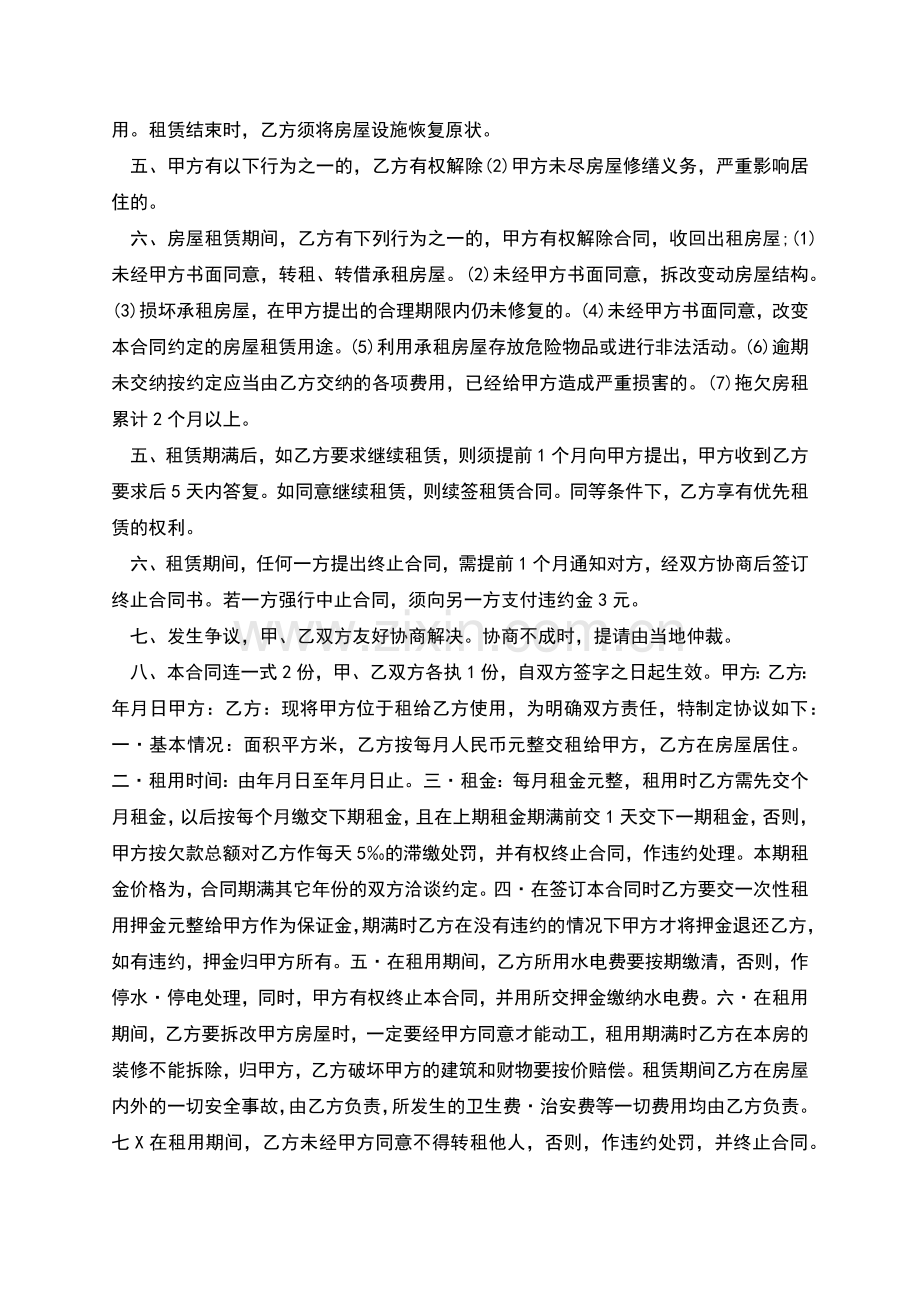 用。租赁结束时，乙方须将房屋设施恢复原状。

五、甲方有以下行为之一的，乙方有权解除⑵甲方未尽房屋修缮义务，严重影响居住的。

六、房屋租赁期间，乙方有下列行为之一的，甲方有权解除合同，收回出租房屋;⑴未经甲方书面同意，转租、转借承租房屋。⑵未经甲方书面同意，拆改变动房屋结构。⑶损坏承租房屋，在甲方提出的合理期限内仍未修复的。⑷未经甲方书面同意，改变本合同约定的房屋租赁用途。⑸利用承租房屋存放危险物品或进行非法活动。⑹逾期未交纳按约定应当由乙方交纳的各项费用，已经给甲方造成严重损害的。⑺拖欠房租累计2个月以上。

五、租赁期满后，如乙方要求继续租赁，则须提前1个月向甲方提出，甲方收到乙方要求后5天内答复。如同意继续租赁，则续签租赁合同。同等条件下，乙方享有优先租赁的权利。

六、租赁期间，任何一方提出终止合同，需提前1个月通知对方，经双方协商后签订终止合同书。若一方强行中止合同，须向另一方支付违约金3元。

七、发生争议，甲、乙双方友好协商解决。协商不成时，提请由当地仲裁。

八、本合同连一式2份，甲、乙双方各执1份，自双方签字之日起生效。甲方:乙方:年月日甲方：乙方：现将甲方位于租给乙方使用，为明确双方责任，特制定协议如下：一·基本情况：面积平方米，乙方按每月人民币元整交租给甲方，乙方在房屋居住。二·租用时间:由年月日至年月日止。三·租金：每月租金元整，租用时乙方需先交个月租金，以后按每个月缴交下期租金，且在上期租金期满前交1天交下一期租金，否则，甲方按欠款总额对乙方作每天5‰的滞缴处罚，并有权终止合同，作违约处理。本期租金价格为，合同期满其它年份的双方洽谈约定。四·在签订本合同时乙方要交一次性租用押金元整给甲方作为保证金，期满时乙方在没有违约的情况下甲方才将押金退还乙方，如有违约，押金归甲方所有。五·在租用期间，乙方所用水电费要按期缴清，否则，作停水·停电处理，同时，甲方有权终止本合同，并用所交押金缴纳水电费。六·在租用期间，乙方要拆改甲方房屋时，一定要经甲方同意才能动工，租用期满时乙方在本房的装修不能拆除，归甲方，乙方破坏甲方的建筑和财物要按价赔偿。租赁期间乙方在房屋内外的一切安全事故，由乙方负责，所发生的卫生费·治安费等一切费用均由乙方负责。七X在租用期间，乙方未经甲方同意不得转租他人，否则，作违约处罚，并终止合同。

www.zixin.com.cn